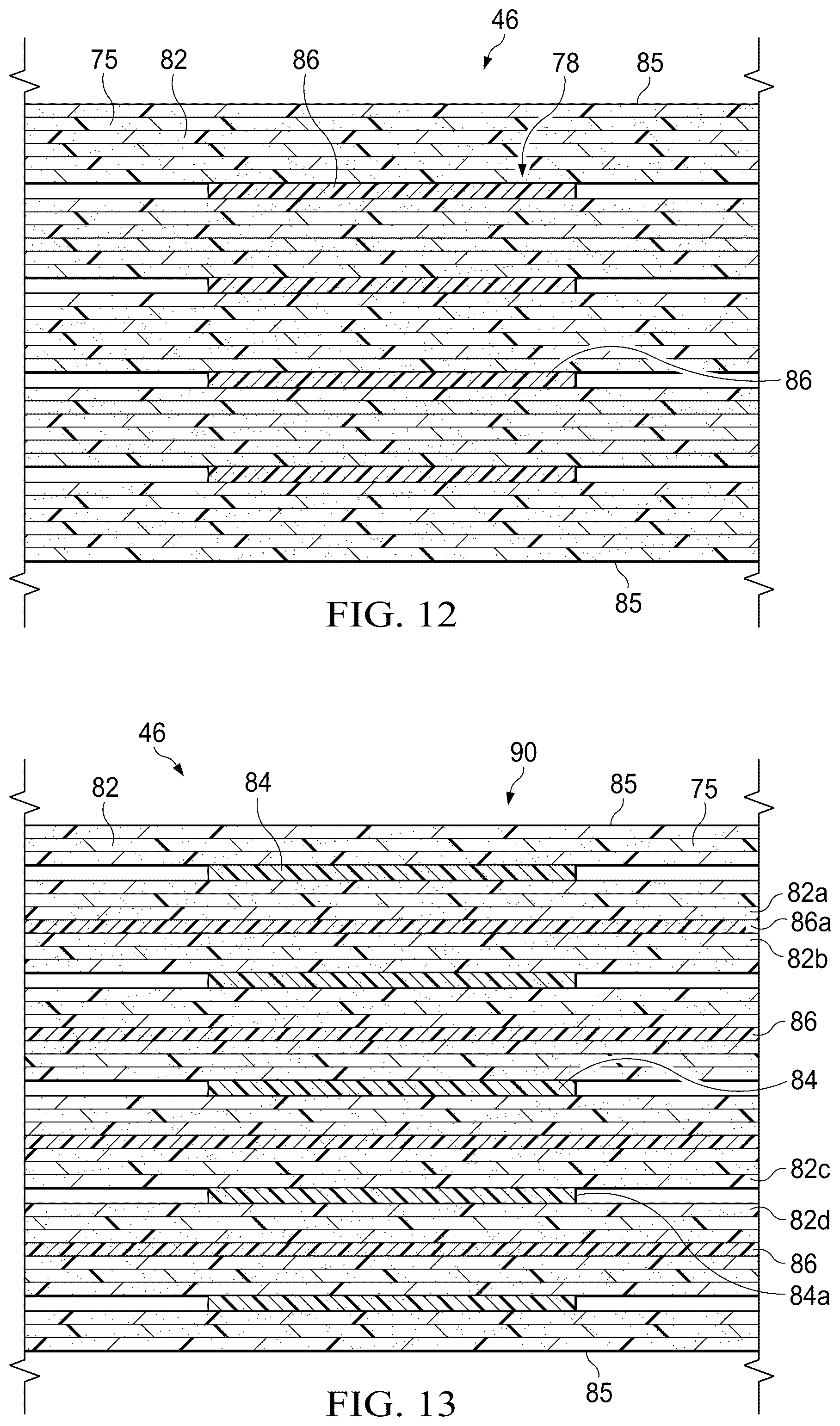 46
75
82
86
78
85
86
85
FIG. 12

46
90
82
84
85
75
82a
86a
82b
86
84
82c
82d
86
84a
85
FIG. 13